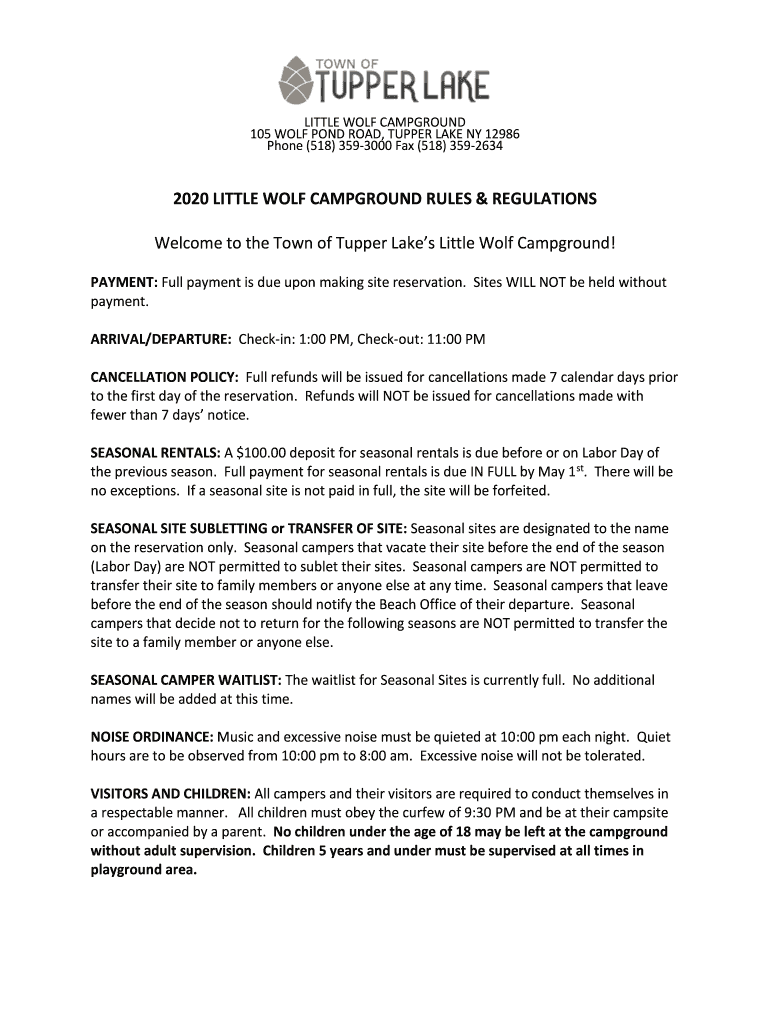 TOWN OF
TUPPER LAKE

LITTLE WOLF CAMPGROUND
105 WOLF POND ROAD, TUPPER LAKE NY 12986
Phone (518) 359-3000 Fax (518) 359-2634

2020 LITTLE WOLF CAMPGROUND RULES & REGULATIONS

Welcome to the Town of Tupper Lake's Little Wolf Campground!

PAYMENT: Full payment is due upon making site reservation. Sites WILL NOT be held without payment.

ARRIVAL/DEPARTURE: Check-in: 1:00 PM, Check-out: 11:00 PM

CANCELLATION POLICY: Full refunds will be issued for cancellations made 7 calendar days prior to the first day of the reservation. Refunds will NOT be issued for cancellations made with fewer than 7 days' notice.

SEASONAL RENTALS: A $100.00 deposit for seasonal rentals is due before or on Labor Day of the previous season. Full payment for seasonal rentals is due IN FULL by May 1$^{st}$. There will be no exceptions. If a seasonal site is not paid in full, the site will be forfeited.

SEASONAL SITE SUBLETTING or TRANSFER OF SITE: Seasonal sites are designated to the name on the reservation only. Seasonal campers that vacate their site before the end of the season (Labor Day) are NOT permitted to sublet their sites. Seasonal campers are NOT permitted to transfer their site to family members or anyone else at any time. Seasonal campers that leave before the end of the season should notify the Beach Office of their departure. Seasonal campers that decide not to return for the following seasons are NOT permitted to transfer the site to a family member or anyone else.

SEASONAL CAMPER WAITLIST: The waitlist for Seasonal Sites is currently full. No additional names will be added at this time.

NOISE ORDINANCE: Music and excessive noise must be quieted at 10:00 pm each night. Quiet hours are to be observed from 10:00 pm to 8:00 am. Excessive noise will not be tolerated.

VISITORS AND CHILDREN: All campers and their visitors are required to conduct themselves in a respectable manner. All children must obey the curfew of 9:30 PM and be at their campsite or accompanied by a parent. No children under the age of 18 may be left at the campground without adult supervision. Children 5 years and under must be supervised at all times in playground area.